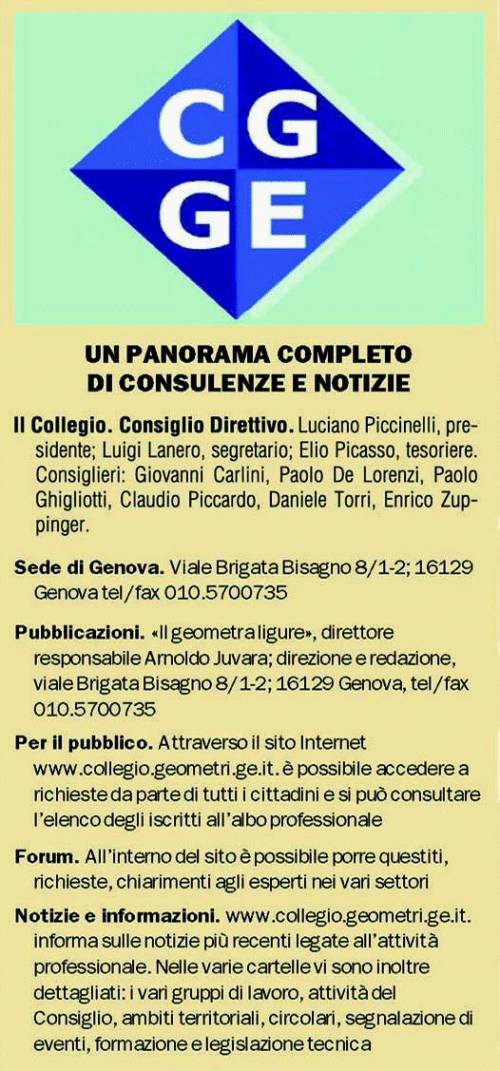 CG
GE

UN PANORAMA COMPLETO DI CONSULENZE E NOTIZIE

Il Collegio. Consiglio Direttivo. Luciano Piccinelli, presidente; Luigi Lanero, segretario; Elio Picasso, tesoriere. Consiglieri: Giovanni Carlini, Paolo De Lorenzi, Paolo Ghigliotti, Claudio Piccardo, Daniele Torri, Enrico Zuppinger.

Sede di Genova. Viale Brigata Bisagno 8/1-2; 16129 Genova tel/fax 010.5700735

Pubblicazioni. «Il geometra ligure», direttore responsabile Arnoldo Juvara; direzione e redazione, viale Brigata Bisagno 8/1-2; 16129 Genova, tel/fax 010.5700735

Per il pubblico. Attraverso il sito Internet www.collegio.geometri.ge.it. è possibile accedere a richieste da parte di tutti i cittadini e si può consultare l'elenco degli iscritti all'albo professionale

Forum. All'interno del sito è possibile porre questiti, richieste, chiarimenti agli esperti nei vari settori

Notizie e informazioni. www.collegio.geometri.ge.it. informa sulle notizie più recenti legate all'attività professionale. Nelle varie cartelle vi sono inoltre dettagliati: i vari gruppi di lavoro, attività del Consiglio, ambiti territoriali, circolari, segnalazione di eventi, formazione e legislazione tecnica